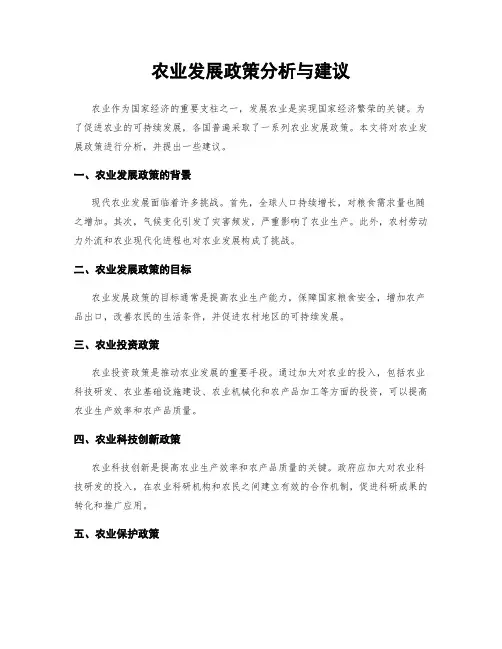 农业发展政策分析与建议

农业作为国家经济的重要支柱之一，发展农业是实现国家经济繁荣的关键。为了促进农业的可持续发展，各国普遍采取了一系列农业发展政策。本文将对农业发展政策进行分析，并提出一些建议。

一、农业发展政策的背景

现代农业发展面临着许多挑战。首先，全球人口持续增长，对粮食需求量也随之增加。其次，气候变化引发了灾害频发，严重影响了农业生产。此外，农村劳动力外流和农业现代化进程也对农业发展构成了挑战。

二、农业发展政策的目标

农业发展政策的目标通常是提高农业生产能力，保障国家粮食安全，增加农产品出口，改善农民的生活条件，并促进农村地区的可持续发展。

三、农业投资政策

农业投资政策是推动农业发展的重要手段。通过加大对农业的投入，包括农业科技研发、农业基础设施建设、农业机械化和农产品加工等方面的投资，可以提高农业生产效率和农产品质量。

四、农业科技创新政策

农业科技创新是提高农业生产效率和农产品质量的关键。政府应加大对农业科技研发的投入，在农业科研机构和农民之间建立有效的合作机制，促进科研成果的转化和推广应用。

五、农业保护政策